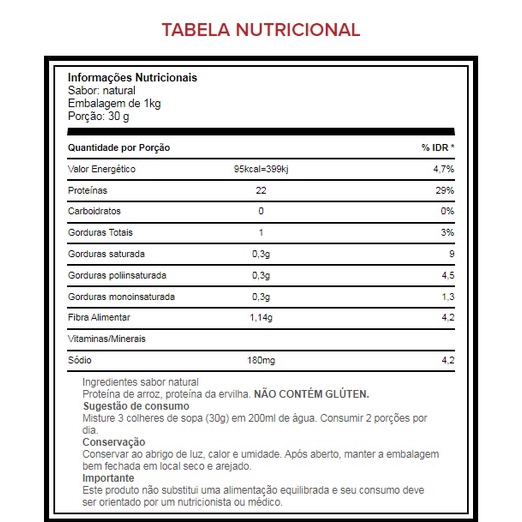 TABELA NUTRICIONAL

Informações Nutricionais
Sabor: natural
Embalagem de 1kg
Porção: 30 g

| Quantidade por Porção | | % IDR * |
|---|---|---|
| Valor Energético | 95kcal=399kj | 4,7% |
| Proteínas | 22 | 29% |
| Carboidratos | 0 | 0% |
| Gorduras Totais | 1 | 3% |
| Gorduras saturada | 0,3g | 9 |
| Gorduras poliinsaturada | 0,3g | 4,5 |
| Gorduras monoinsaturada | 0,3g | 1,3 |
| Fibra Alimentar | 1,14g | 4,2 |
| Vitaminas/Minerais | | |
| Sódio | 180mg | 4,2 |

Ingredientes sabor natural
Proteína de arroz, proteína da ervilha. NÃO CONTÉM GLÚTEN.
Sugestão de consumo
Misture 3 colheres de sopa (30g) em 200ml de água. Consumir 2 porções por dia.
Conservação
Conservar ao abrigo de luz, calor e umidade. Após aberto, manter a embalagem bem fechada em local seco e arejado.
Importante
Este produto não substitui uma alimentação equilibrada e seu consumo deve ser orientado por um nutricionista ou médico.